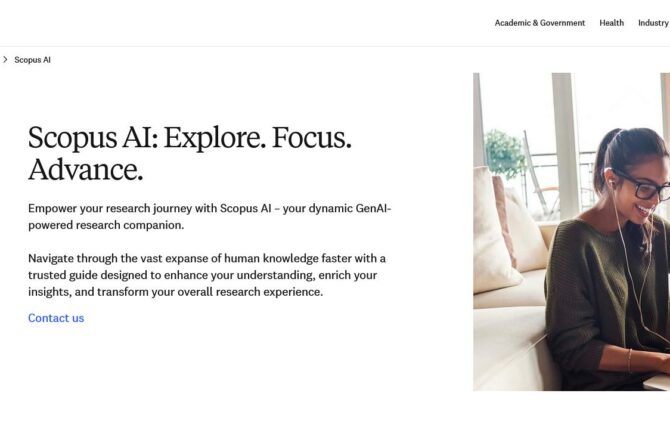 Academic & Government Health Industry

> Scopus AI

Scopus AI: Explore. Focus. Advance.

Empower your research journey with Scopus AI – your dynamic GenAI-powered research companion.

Navigate through the vast expanse of human knowledge faster with a trusted guide designed to enhance your understanding, enrich your insights, and transform your overall research experience.

Contact us